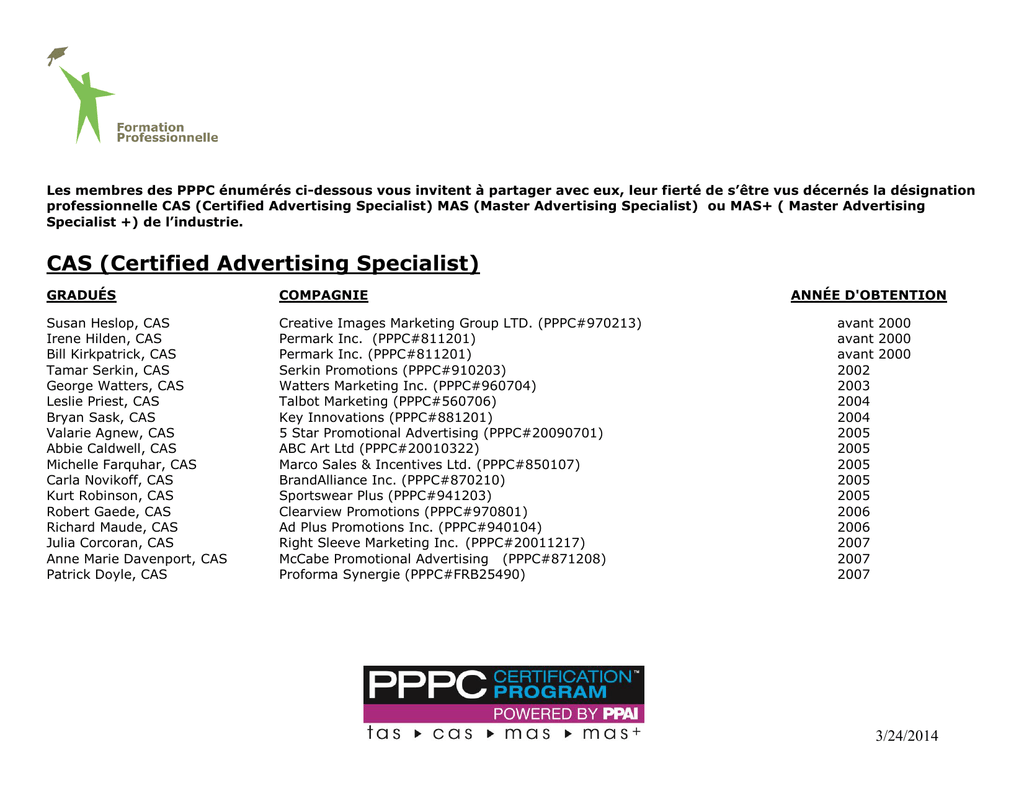 Formation Professionnelle

Les membres des PPPC énumérés ci-dessous vous invitent à partager avec eux, leur fierté de s'être vus décernés la désignation professionnelle CAS (Certified Advertising Specialist) MAS (Master Advertising Specialist) ou MAS+ ( Master Advertising Specialist +) de l'industrie.

CAS (Certified Advertising Specialist)

| GRADUÉS | COMPAGNIE | ANNÉE D'OBTENTION |
|---|---|---|
| Susan Heslop, CAS | Creative Images Marketing Group LTD. (PPPC#970213) | avant 2000 |
| Irene Hilden, CAS | Permark Inc. (PPPC#811201) | avant 2000 |
| Bill Kirkpatrick, CAS | Permark Inc. (PPPC#811201) | avant 2000 |
| Tamar Serkin, CAS | Serkin Promotions (PPPC#910203) | 2002 |
| George Watters, CAS | Watters Marketing Inc. (PPPC#960704) | 2003 |
| Leslie Priest, CAS | Talbot Marketing (PPPC#560706) | 2004 |
| Bryan Sask, CAS | Key Innovations (PPPC#881201) | 2004 |
| Valarie Agnew, CAS | 5 Star Promotional Advertising (PPPC#20090701) | 2005 |
| Abbie Caldwell, CAS | ABC Art Ltd (PPPC#20010322) | 2005 |
| Michelle Farquhar, CAS | Marco Sales & Incentives Ltd. (PPPC#850107) | 2005 |
| Carla Novikoff, CAS | BrandAlliance Inc. (PPPC#870210) | 2005 |
| Kurt Robinson, CAS | Sportswear Plus (PPPC#941203) | 2005 |
| Robert Gaede, CAS | Clearview Promotions (PPPC#970801) | 2006 |
| Richard Maude, CAS | Ad Plus Promotions Inc. (PPPC#940104) | 2006 |
| Julia Corcoran, CAS | Right Sleeve Marketing Inc. (PPPC#20011217) | 2007 |
| Anne Marie Davenport, CAS | McCabe Promotional Advertising (PPPC#871208) | 2007 |
| Patrick Doyle, CAS | Proforma Synergie (PPPC#FRB25490) | 2007 |

PPPC CERTIFICATION PROGRAM™
POWERED BY PPAI
tas ▸ cas ▸ mas ▸ mas+

3/24/2014